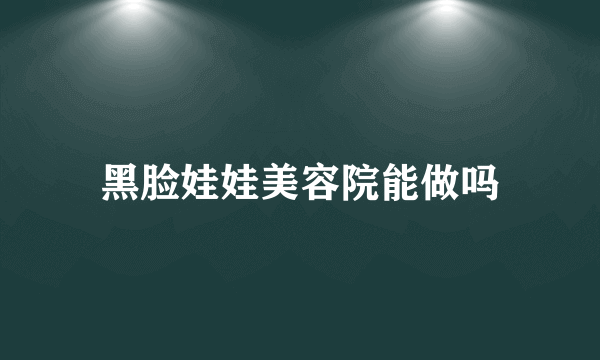 黑脸娃娃美容院能做吗